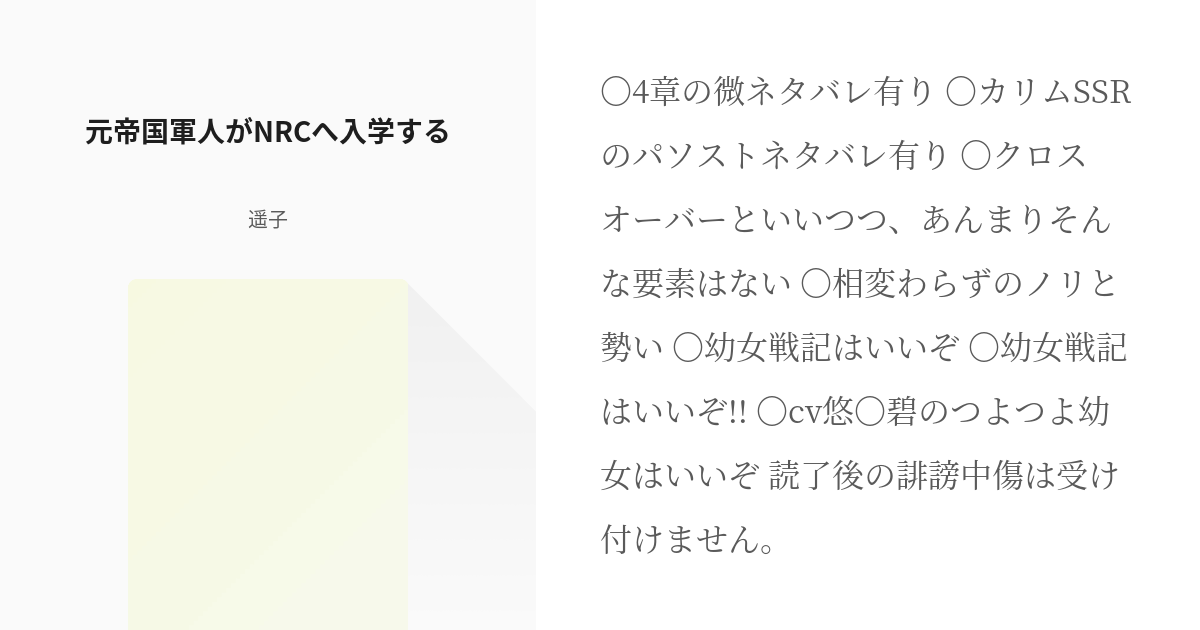 元帝国軍人がNRCへ入学する

遥子

〇4章の微ネタバレ有り 〇カリムSSRのパソストネタバレ有り 〇クロスオーバーといいつつ、あんまりそんな要素はない 〇相変わらずのノリと勢い 〇幼女戦記はいいぞ 〇幼女戦記はいいぞ!! 〇cv悠〇碧のつよつよ幼女はいいぞ 読了後の誹謗中傷は受け付けません。